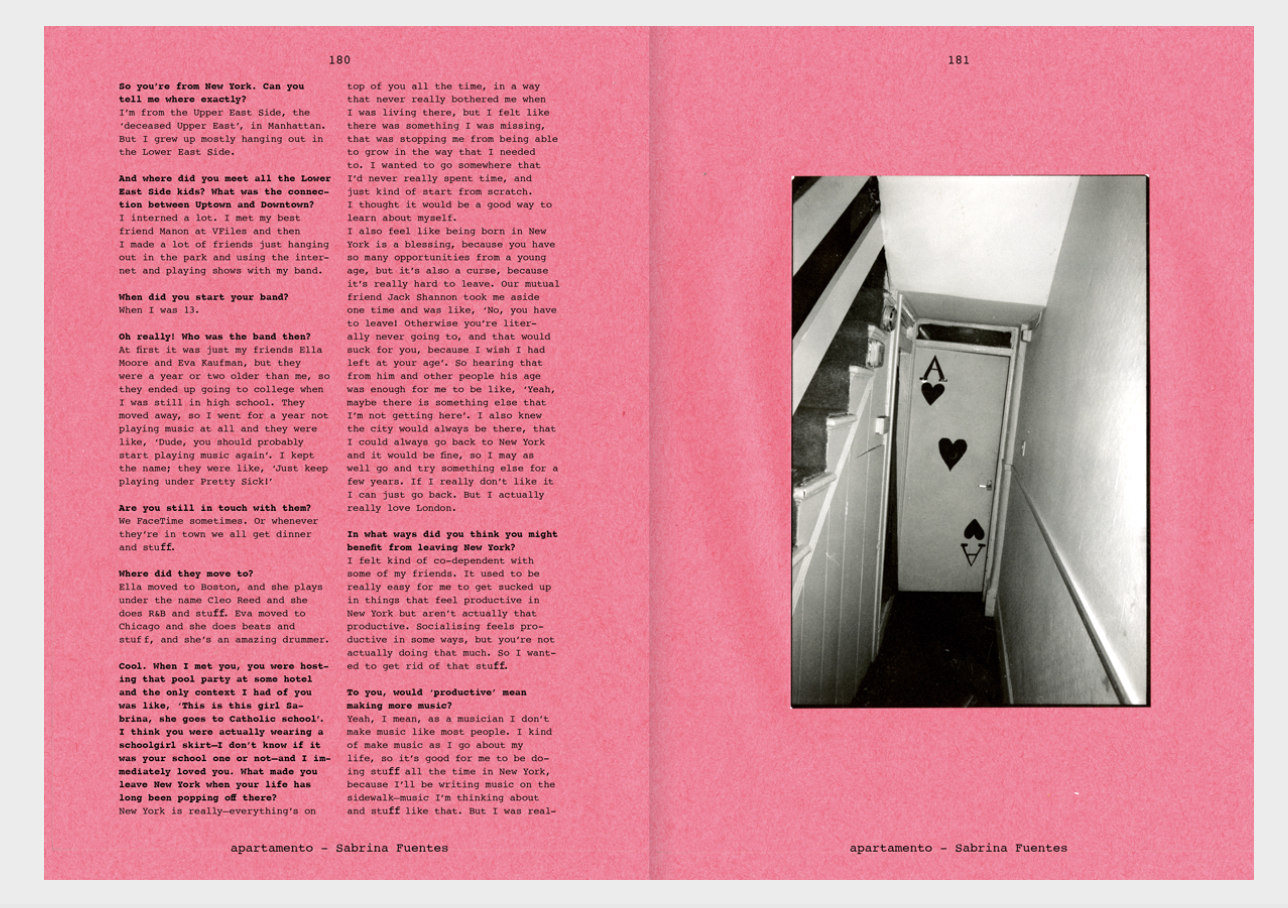 180

So you're from New York. Can you tell me where exactly?
I'm from the Upper East Side, the 'deceased Upper East', in Manhattan. But I grew up mostly hanging out in the Lower East Side.

And where did you meet all the Lower East Side kids? What was the connection between Uptown and Downtown?
I interned a lot. I met my best friend Manon at VFiles and then I made a lot of friends just hanging out in the park and using the internet and playing shows with my band.

When did you start your band?
When I was 13.

Oh really! Who was the band then?
At first it was just my friends Ella Moore and Eva Kaufman, but they were a year or two older than me, so they ended up going to college when I was still in high school. They moved away, so I went for a year not playing music at all and they were like, 'Dude, you should probably start playing music again'. I kept the name; they were like, 'Just keep playing under Pretty Sick!'

Are you still in touch with them?
We FaceTime sometimes. Or whenever they're in town we all get dinner and stuff.

Where did they move to?
Ella moved to Boston, and she plays under the name Cleo Reed and she does R&B and stuff. Eva moved to Chicago and she does beats and stuff, and she's an amazing drummer.

Cool. When I met you, you were hosting that pool party at some hotel and the only context I had of you was like, 'This is this girl Sabrina, she goes to Catholic school'. I think you were actually wearing a schoolgirl skirt—I don't know if it was your school one or not—and I immediately loved you. What made you leave New York when your life has long been popping off there?
New York is really—everything's on top of you all the time, in a way that never really bothered me when I was living there, but I felt like there was something I was missing, that was stopping me from being able to grow in the way that I needed to. I wanted to go somewhere that I'd never really spent time, and just kind of start from scratch. I thought it would be a good way to learn about myself.
I also feel like being born in New York is a blessing, because you have so many opportunities from a young age, but it's also a curse, because it's really hard to leave. Our mutual friend Jack Shannon took me aside one time and was like, 'No, you have to leave! Otherwise you're literally never going to, and that would suck for you, because I wish I had left at your age'. So hearing that from him and other people his age was enough for me to be like, 'Yeah, maybe there is something else that I'm not getting here'. I also knew the city would always be there, that I could always go back to New York and it would be fine, so I may as well go and try something else for a few years. If I really don't like it I can just go back. But I actually really love London.

In what ways did you think you might benefit from leaving New York?
I felt kind of co-dependent with some of my friends. It used to be really easy for me to get sucked up in things that feel productive in New York but aren't actually that productive. Socialising feels productive in some ways, but you're not actually doing that much. So I wanted to get rid of that stuff.

To you, would 'productive' mean making more music?
Yeah, I mean, as a musician I don't make music like most people. I kind of make music as I go about my life, so it's good for me to be doing stuff all the time in New York, because I'll be writing music on the sidewalk—music I'm thinking about and stuff like that. But I was real-

apartamento - Sabrina Fuentes

181

A
A

apartamento - Sabrina Fuentes